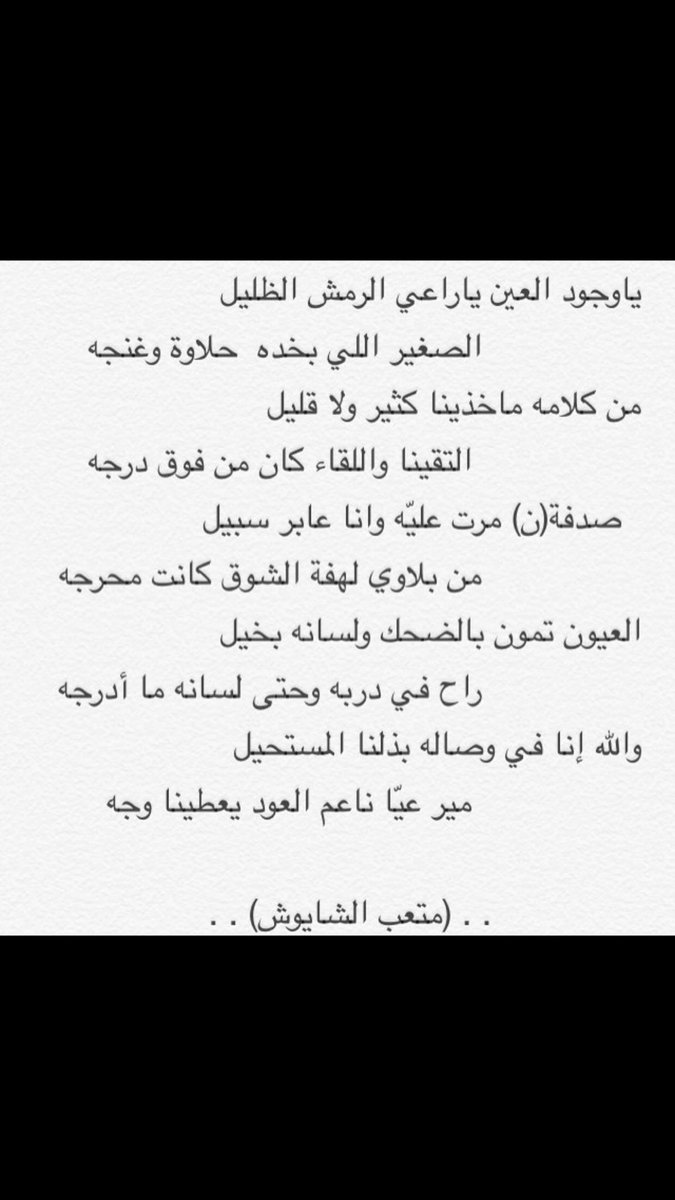 ياوجود العين ياراعي الرمش الظليل

الصغير اللي بخده حلاوة وغنجه

من كلامه ماخذينا كثير ولا قليل

التقينا واللقاء كان من فوق درجه

صدفة(ن) مرت عليّه وانا عابر سبيل

من بلاوي لهفة الشوق كانت محرجه

العيون تمون بالضحك ولسانه بخيل

راح في دربه وحتى لسانه ما أدرجه

والله إنا في وصاله بذلنا المستحيل

مير عيّا ناعم العود يعطينا وجه

. . (متعب الشايوش) . .